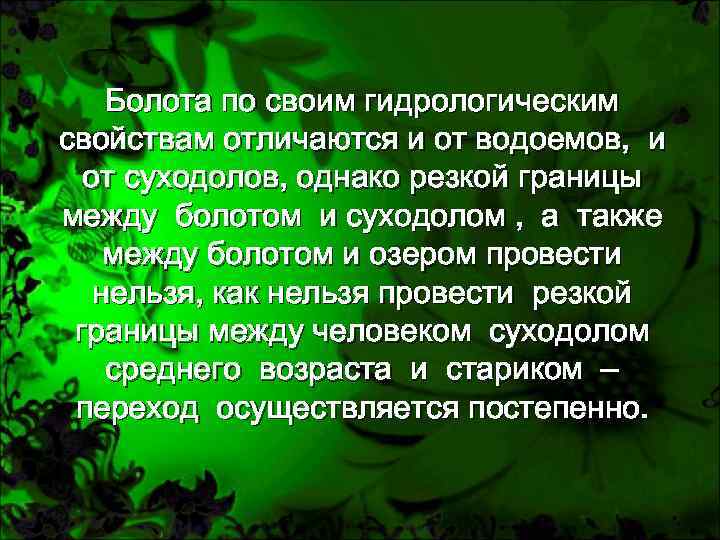 Болота по своим гидрологическим свойствам отличаются и от водоемов, и от суходолов, однако резкой границы между болотом и суходолом , а также между болотом и озером провести нельзя, как нельзя провести резкой границы между человеком суходолом среднего возраста и стариком – переход осуществляется постепенно.